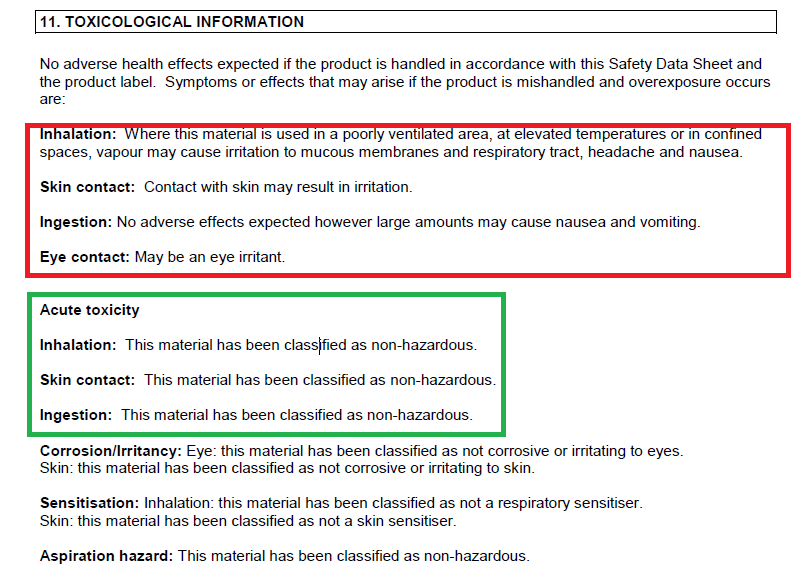 11. TOXICOLOGICAL INFORMATION

No adverse health effects expected if the product is handled in accordance with this Safety Data Sheet and the product label. Symptoms or effects that may arise if the product is mishandled and overexposure occurs are:

Inhalation: Where this material is used in a poorly ventilated area, at elevated temperatures or in confined spaces, vapour may cause irritation to mucous membranes and respiratory tract, headache and nausea.

Skin contact: Contact with skin may result in irritation.

Ingestion: No adverse effects expected however large amounts may cause nausea and vomiting.

Eye contact: May be an eye irritant.

Acute toxicity

Inhalation: This material has been classified as non-hazardous.

Skin contact: This material has been classified as non-hazardous.

Ingestion: This material has been classified as non-hazardous.

Corrosion/Irritancy: Eye: this material has been classified as not corrosive or irritating to eyes. Skin: this material has been classified as not corrosive or irritating to skin.

Sensitisation: Inhalation: this material has been classified as not a respiratory sensitiser. Skin: this material has been classified as not a skin sensitiser.

Aspiration hazard: This material has been classified as non-hazardous.